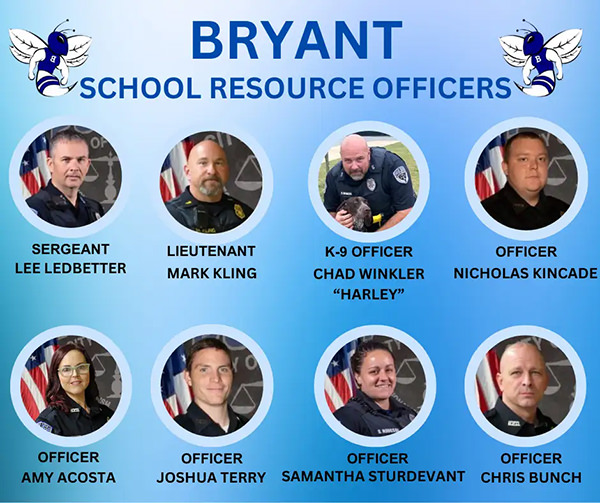 BRYANT
SCHOOL RESOURCE OFFICERS

SERGEANT
LEE LEDBETTER

LIEUTENANT
MARK KLING

K-9 OFFICER
CHAD WINKLER
"HARLEY"

OFFICER
NICHOLAS KINCADE

OFFICER
AMY ACOSTA

OFFICER
JOSHUA TERRY

OFFICER
SAMANTHA STURDEVANT

OFFICER
CHRIS BUNCH